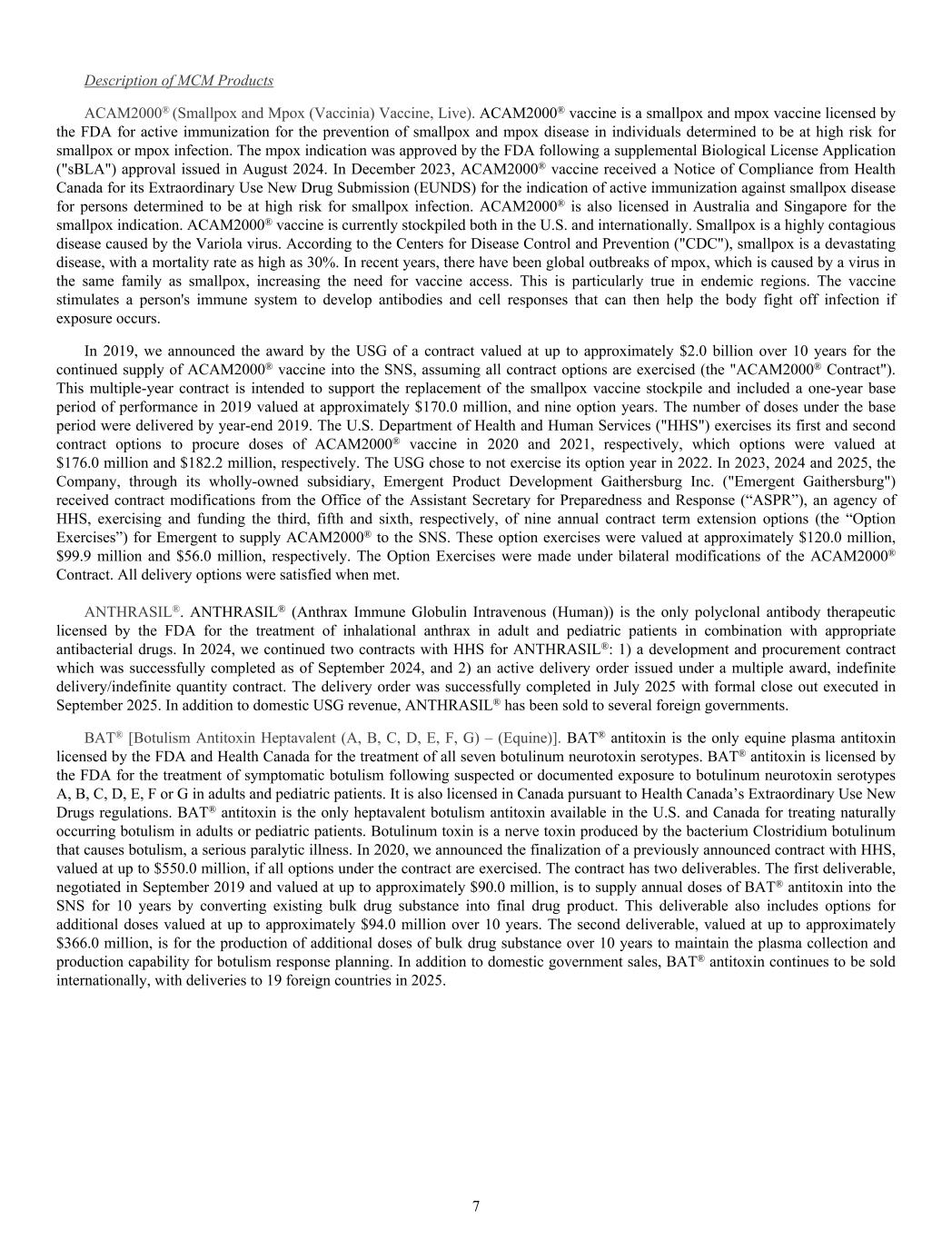 Description of MCM Products

ACAM2000® (Smallpox and Mpox (Vaccinia) Vaccine, Live). ACAM2000® vaccine is a smallpox and mpox vaccine licensed by the FDA for active immunization for the prevention of smallpox and mpox disease in individuals determined to be at high risk for smallpox or mpox infection. The mpox indication was approved by the FDA following a supplemental Biological License Application ("sBLA") approval issued in August 2024. In December 2023, ACAM2000® vaccine received a Notice of Compliance from Health Canada for its Extraordinary Use New Drug Submission (EUNDS) for the indication of active immunization against smallpox disease for persons determined to be at high risk for smallpox infection. ACAM2000® is also licensed in Australia and Singapore for the smallpox indication. ACAM2000® vaccine is currently stockpiled both in the U.S. and internationally. Smallpox is a highly contagious disease caused by the Variola virus. According to the Centers for Disease Control and Prevention ("CDC"), smallpox is a devastating disease, with a mortality rate as high as 30%. In recent years, there have been global outbreaks of mpox, which is caused by a virus in the same family as smallpox, increasing the need for vaccine access. This is particularly true in endemic regions. The vaccine stimulates a person's immune system to develop antibodies and cell responses that can then help the body fight off infection if exposure occurs.

In 2019, we announced the award by the USG of a contract valued at up to approximately $2.0 billion over 10 years for the continued supply of ACAM2000® vaccine into the SNS, assuming all contract options are exercised (the "ACAM2000® Contract"). This multiple-year contract is intended to support the replacement of the smallpox vaccine stockpile and included a one-year base period of performance in 2019 valued at approximately $170.0 million, and nine option years. The number of doses under the base period were delivered by year-end 2019. The U.S. Department of Health and Human Services ("HHS") exercises its first and second contract options to procure doses of ACAM2000® vaccine in 2020 and 2021, respectively, which options were valued at $176.0 million and $182.2 million, respectively. The USG chose to not exercise its option year in 2022. In 2023, 2024 and 2025, the Company, through its wholly-owned subsidiary, Emergent Product Development Gaithersburg Inc. ("Emergent Gaithersburg") received contract modifications from the Office of the Assistant Secretary for Preparedness and Response (“ASPR”), an agency of HHS, exercising and funding the third, fifth and sixth, respectively, of nine annual contract term extension options (the “Option Exercises”) for Emergent to supply ACAM2000® to the SNS. These option exercises were valued at approximately $120.0 million, $99.9 million and $56.0 million, respectively. The Option Exercises were made under bilateral modifications of the ACAM2000® Contract. All delivery options were satisfied when met.

ANTHRASIL®. ANTHRASIL® (Anthrax Immune Globulin Intravenous (Human)) is the only polyclonal antibody therapeutic licensed by the FDA for the treatment of inhalational anthrax in adult and pediatric patients in combination with appropriate antibacterial drugs. In 2024, we continued two contracts with HHS for ANTHRASIL®: 1) a development and procurement contract which was successfully completed as of September 2024, and 2) an active delivery order issued under a multiple award, indefinite delivery/indefinite quantity contract. The delivery order was successfully completed in July 2025 with formal close out executed in September 2025. In addition to domestic USG revenue, ANTHRASIL® has been sold to several foreign governments.

BAT® [Botulism Antitoxin Heptavalent (A, B, C, D, E, F, G) – (Equine)]. BAT® antitoxin is the only equine plasma antitoxin licensed by the FDA and Health Canada for the treatment of all seven botulinum neurotoxin serotypes. BAT® antitoxin is licensed by the FDA for the treatment of symptomatic botulism following suspected or documented exposure to botulinum neurotoxin serotypes A, B, C, D, E, F or G in adults and pediatric patients. It is also licensed in Canada pursuant to Health Canada’s Extraordinary Use New Drugs regulations. BAT® antitoxin is the only heptavalent botulism antitoxin available in the U.S. and Canada for treating naturally occurring botulism in adults or pediatric patients. Botulinum toxin is a nerve toxin produced by the bacterium Clostridium botulinum that causes botulism, a serious paralytic illness. In 2020, we announced the finalization of a previously announced contract with HHS, valued at up to $550.0 million, if all options under the contract are exercised. The contract has two deliverables. The first deliverable, negotiated in September 2019 and valued at up to approximately $90.0 million, is to supply annual doses of BAT® antitoxin into the SNS for 10 years by converting existing bulk drug substance into final drug product. This deliverable also includes options for additional doses valued at up to approximately $94.0 million over 10 years. The second deliverable, valued at up to approximately $366.0 million, is for the production of additional doses of bulk drug substance over 10 years to maintain the plasma collection and production capability for botulism response planning. In addition to domestic government sales, BAT® antitoxin continues to be sold internationally, with deliveries to 19 foreign countries in 2025.

7